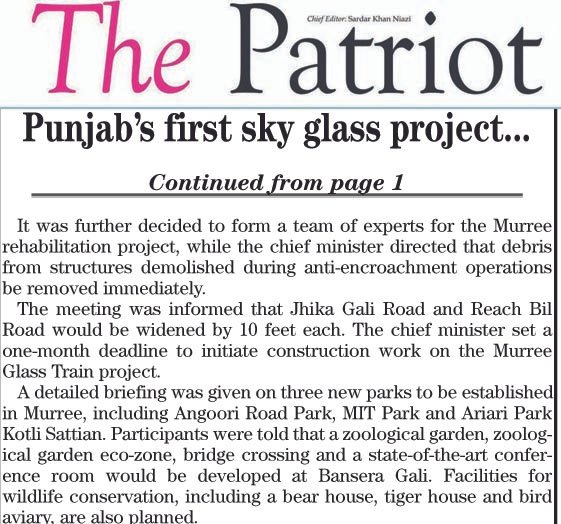 The Patriot

Chief Editor: Sardar Khan Niazi

Punjab's first sky glass project...

Continued from page 1

It was further decided to form a team of experts for the Murree rehabilitation project, while the chief minister directed that debris from structures demolished during anti-encroachment operations be removed immediately.

The meeting was informed that Jhika Gali Road and Reach Bil Road would be widened by 10 feet each. The chief minister set a one-month deadline to initiate construction work on the Murree Glass Train project.

A detailed briefing was given on three new parks to be established in Murree, including Angoori Road Park, MIT Park and Ariari Park Kotli Sattian. Participants were told that a zoological garden, zoological garden eco-zone, bridge crossing and a state-of-the-art conference room would be developed at Bansera Gali. Facilities for wildlife conservation, including a bear house, tiger house and bird aviary, are also planned.